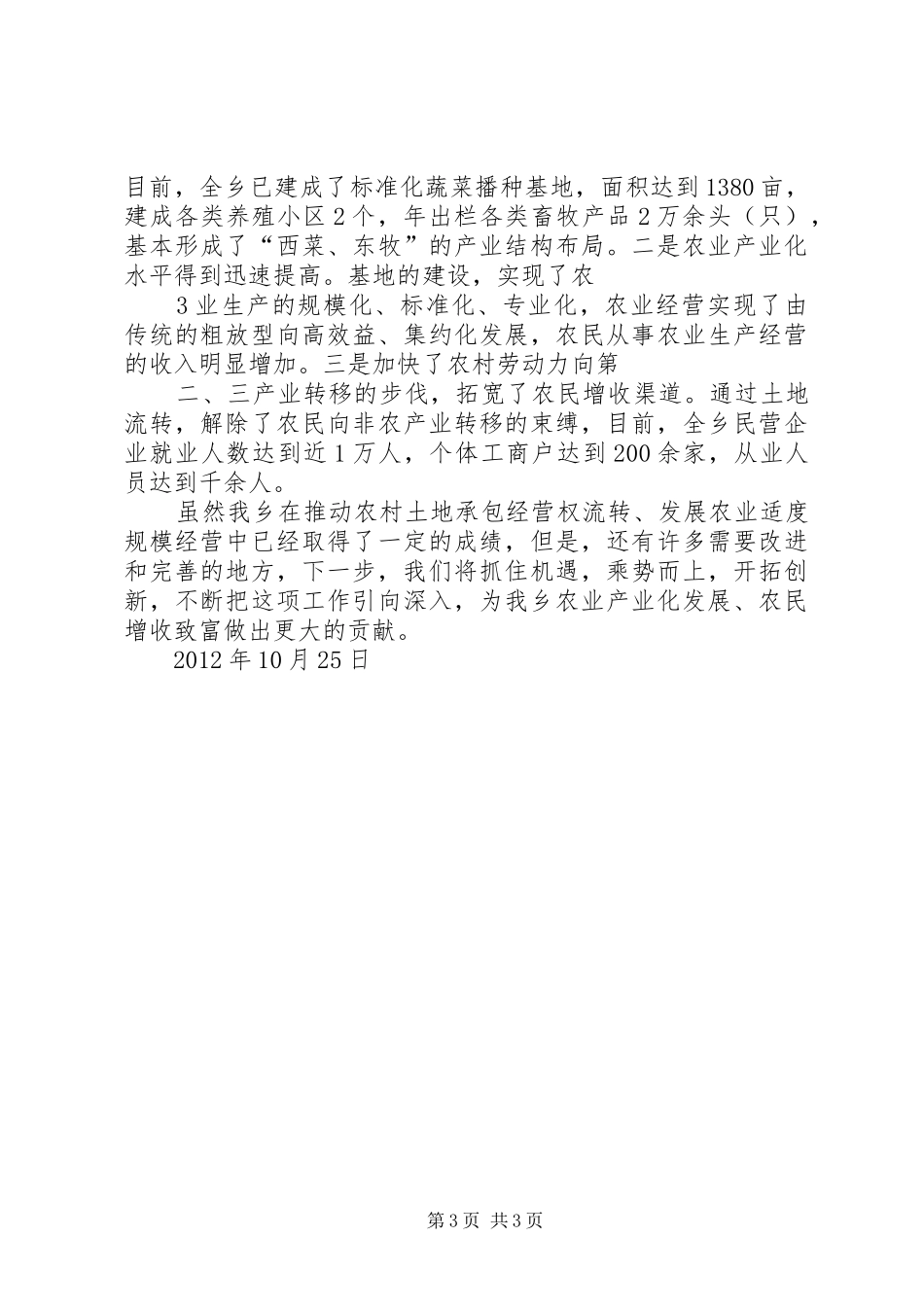 目前，全乡已建成了标准化蔬菜播种基地，面积达到1380亩，建成各类养殖小区2个，年出栏各类畜牧产品2万余头（只），基本形成了“西菜、东牧”的产业结构布局。二是农业产业化水平得到迅速提高。基地的建设，实现了农

3业生产的规模化、标准化、专业化，农业经营实现了由传统的粗放型向高效益、集约化发展，农民从事农业生产经营的收入明显增加。三是加快了农村劳动力向第

二、三产业转移的步伐，拓宽了农民增收渠道。通过土地流转，解除了农民向非农产业转移的束缚，目前，全乡民营企业就业人数达到近1万人，个体工商户达到200余家，从业人员达到千余人。

虽然我乡在推动农村土地承包经营权流转、发展农业适度规模经营中已经取得了一定的成绩，但是，还有许多需要改进和完善的地方，下一步，我们将抓住机遇，乘势而上，开拓创新，不断把这项工作引向深入，为我乡农业产业化发展、农民增收致富做出更大的贡献。

2012年10月25日

第3页 共3页